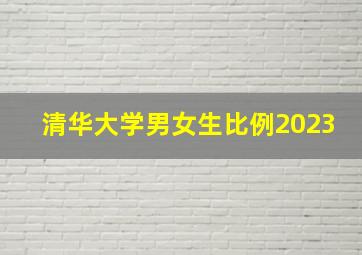 清华大学男女生比例2023